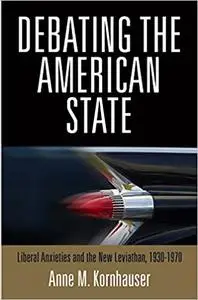 DEBATING THE AMERICAN STATE

Liberal Anxieties and the New Leviathan, 1930-1970

Anne M. Kornhauser